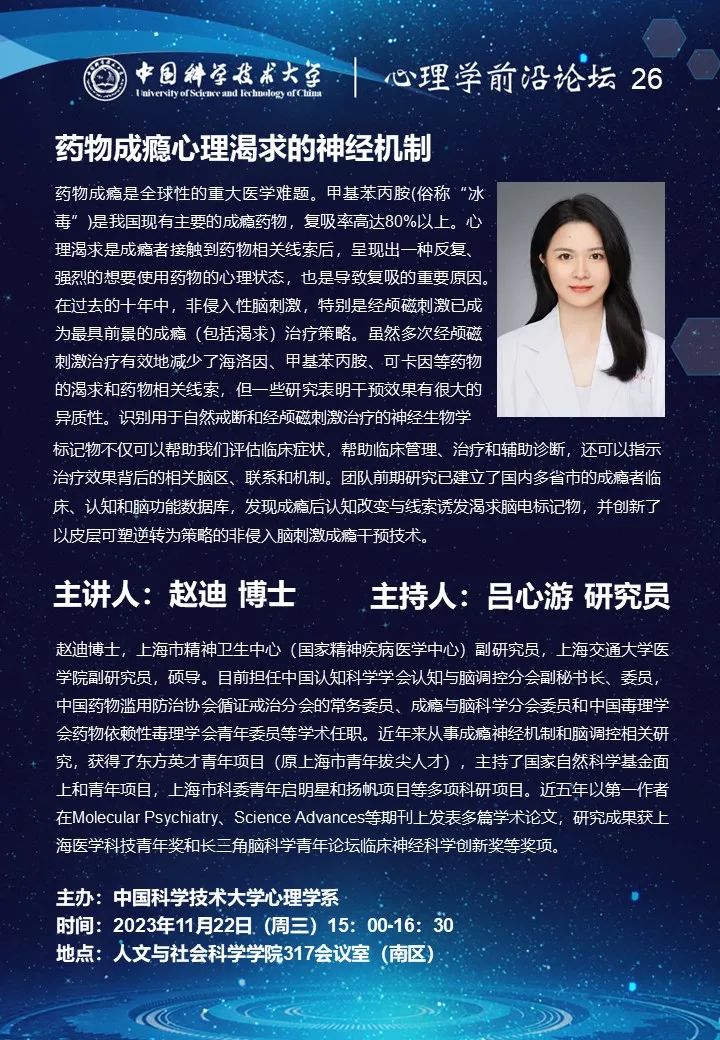 中国科学技术大学
University of Science and Technology of China

心理学前沿论坛 26

药物成瘾心理渴求的神经机制

药物成瘾是全球性的重大医学难题。甲基苯丙胺(俗称“冰毒”)是我国现有主要的成瘾药物，复吸率高达80%以上。心理渴求是成瘾者接触到药物相关线索后，呈现出一种反复、强烈的想要使用药物的心理状态，也是导致复吸的重要原因。在过去的十年中，非侵入性脑刺激，特别是经颅磁刺激已成为最具前景的成瘾（包括渴求）治疗策略。虽然多次经颅磁刺激治疗有效地减少了海洛因、甲基苯丙胺、可卡因等药物的渴求和药物相关线索，但一些研究表明干预效果有很大的异质性。识别用于自然戒断和经颅磁刺激治疗的神经生物学标记物不仅可以帮助我们评估临床症状，帮助临床管理、治疗和辅助诊断，还可以指示治疗效果背后的相关脑区、联系和机制。团队前期研究已建立了国内多省市的成瘾者临床、认知和脑功能数据库，发现成瘾后认知改变与线索诱发渴求脑电标记物，并创新了以皮层可塑逆转为策略的非侵入脑刺激成瘾干预技术。

主讲人：赵迪 博士

主持人：吕心游 研究员

赵迪博士，上海市精神卫生中心（国家精神疾病医学中心）副研究员，上海交通大学医学院副研究员，硕导。目前担任中国认知科学学会认知与脑调控分会副秘书长、委员，中国药物滥用防治协会循证戒治分会的常务委员、成瘾与脑科学分会委员和中国毒理学会药物依赖性毒理学会青年委员等学术任职。近年来从事成瘾神经机制和脑调控相关研究，获得了东方英才青年项目（原上海市青年拔尖人才），主持了国家自然科学基金面上和青年项目，上海市科委青年启明星和扬帆项目等多项科研项目。近五年以第一作者在Molecular Psychiatry、Science Advances等期刊上发表多篇学术论文，研究成果获上海医学科技青年奖和长三角脑科学青年论坛临床神经科学创新奖等奖项。

主办：中国科学技术大学心理学系
时间：2023年11月22日（周三）15：00-16：30
地点：人文与社会科学学院317会议室（南区）